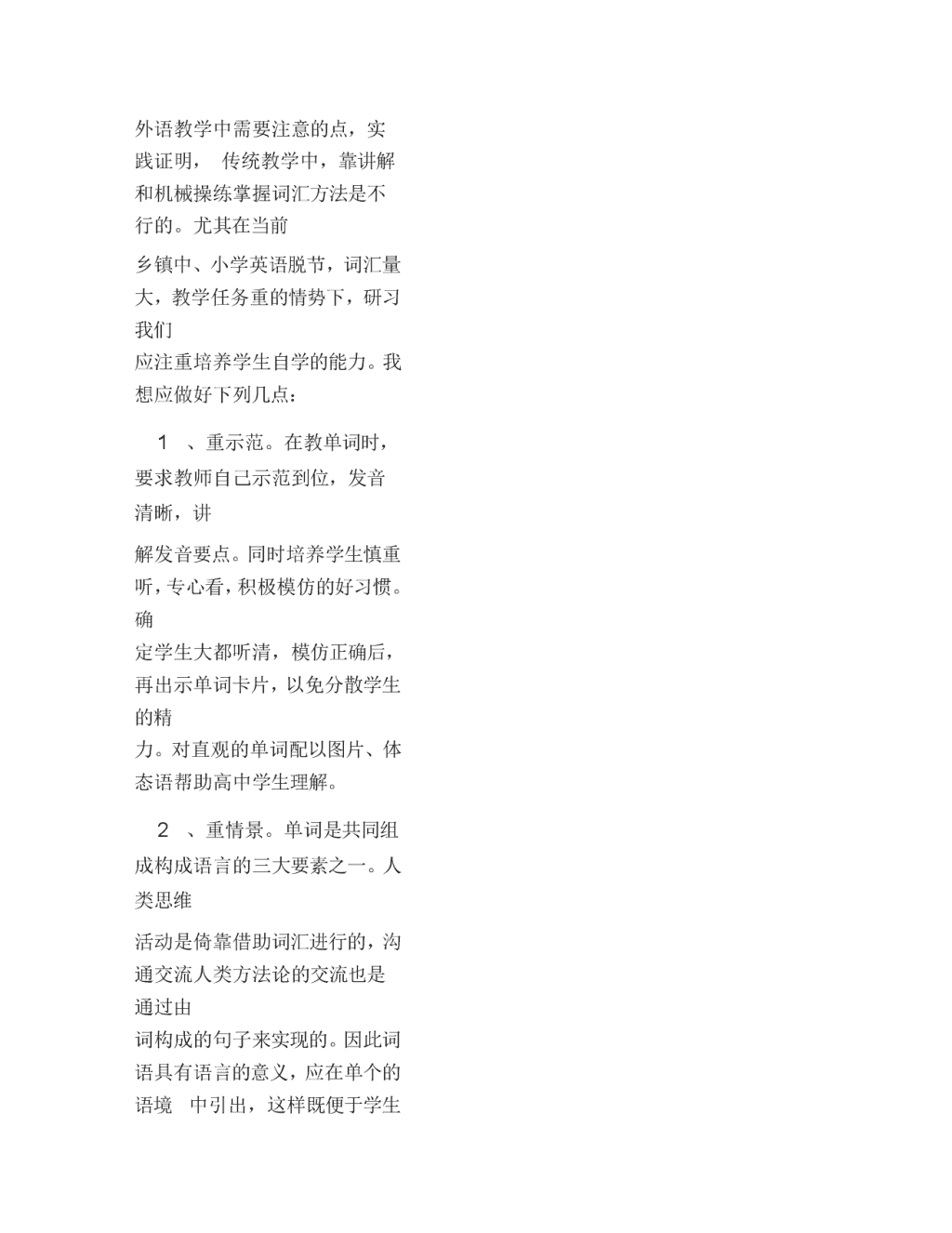 外语教学中需要注意的点，实践证明， 传统教学中，靠讲解和机械操练掌握词汇方法是不行的。尤其在当前

乡镇中、小学英语脱节，词汇量大，教学任务重的情势下，研习我们
应注重培养学生自学的能力。我想应做好下列几点：

1 、重示范。在教单词时，要求教师自己示范到位，发音清晰，讲

解发音要点。同时培养学生慎重听，专心看，积极模仿的好习惯。确
定学生大都听清，模仿正确后，再出示单词卡片，以免分散学生的精
力。对直观的单词配以图片、体态语帮助高中学生理解。

2 、重情景。单词是共同组成构成语言的三大要素之一。人类思维

活动是倚靠借助词汇进行的，沟通交流人类方法论的交流也是通过由
词构成的句子来实现的。因此词语具有语言的意义，应在单个的语境 中引出，这样既便于学生